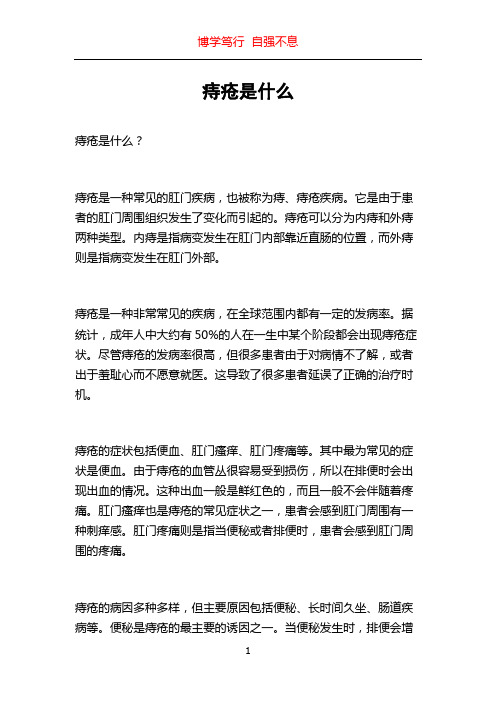 博学笃行 自强不息

痔疮是什么

痔疮是什么？

痔疮是一种常见的肛门疾病，也被称为痔、痔疮疾病。它是由于患者的肛门周围组织发生了变化而引起的。痔疮可以分为内痔和外痔两种类型。内痔是指病变发生在肛门内部靠近直肠的位置，而外痔则是指病变发生在肛门外部。

痔疮是一种非常常见的疾病，在全球范围内都有一定的发病率。据统计，成年人中大约有 50%的人在一生中某个阶段都会出现痔疮症状。尽管痔疮的发病率很高，但很多患者由于对病情不了解，或者出于羞耻心而不愿意就医。这导致了很多患者延误了正确的治疗时机。

痔疮的症状包括便血、肛门瘙痒、肛门疼痛等。其中最为常见的症状是便血。由于痔疮的血管丛很容易受到损伤，所以在排便时会出现出血的情况。这种出血一般是鲜红色的，而且一般不会伴随着疼痛。肛门瘙痒也是痔疮的常见症状之一，患者会感到肛门周围有一种刺痒感。肛门疼痛则是指当便秘或者排便时，患者会感到肛门周围的疼痛。

痔疮的病因多种多样，但主要原因包括便秘、长时间久坐、肠道疾病等。便秘是痔疮的最主要的诱因之一。当便秘发生时，排便会增

1